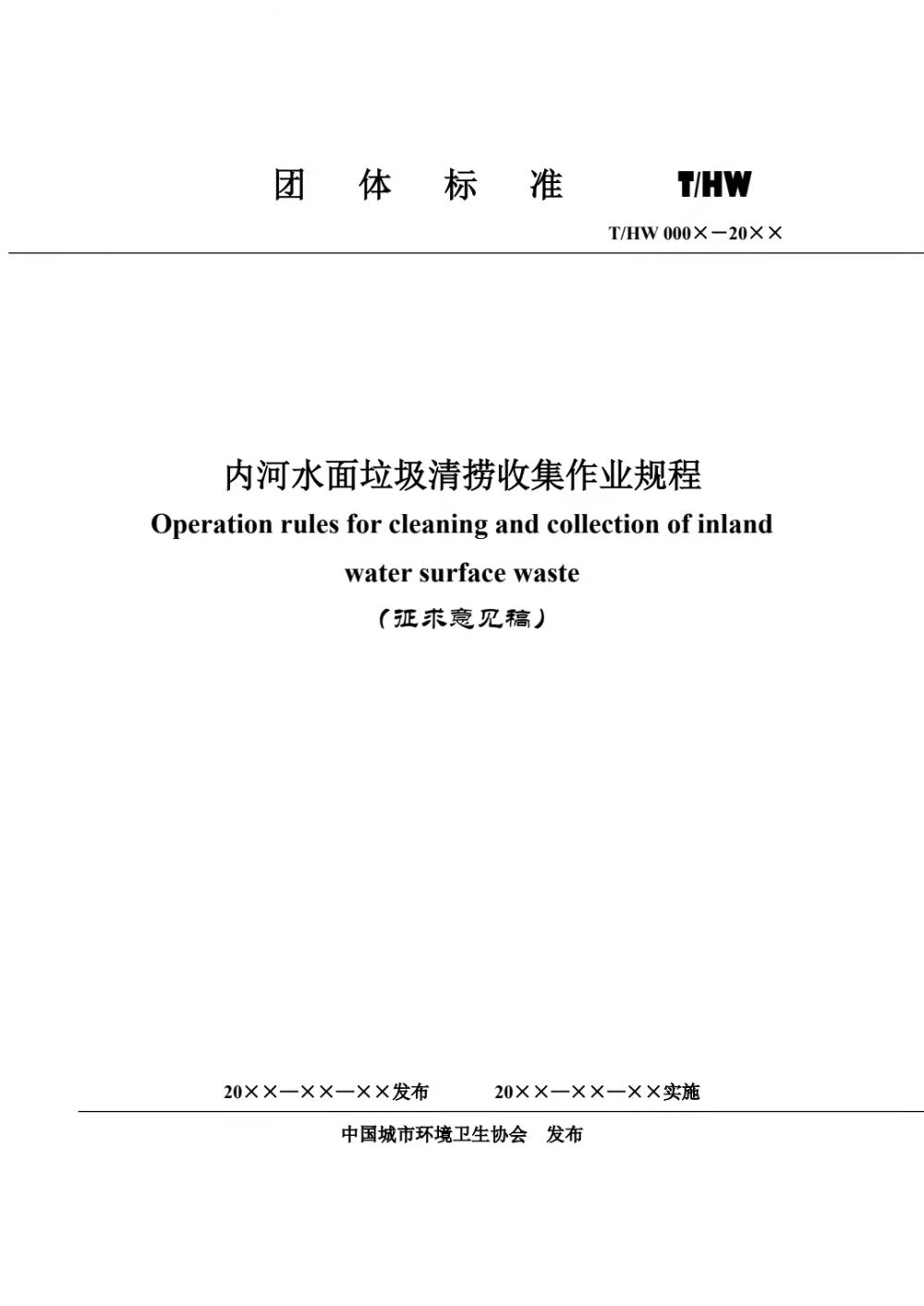 团 体 标 准 T/HW

T/HW 000×－20××

内河水面垃圾清捞收集作业规程

Operation rules for cleaning and collection of inland water surface waste

（征求意见稿）

20××—××—××发布 20××—××—××实施

中国城市环境卫生协会 发布